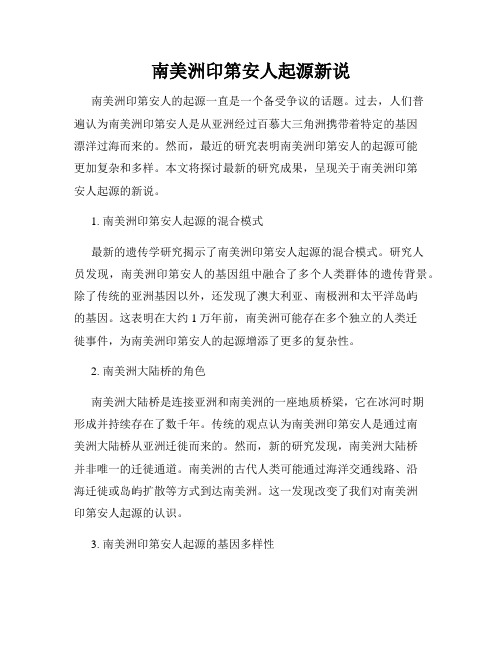 南美洲印第安人起源新说

南美洲印第安人的起源一直是一个备受争议的话题。过去，人们普遍认为南美洲印第安人是从亚洲经过百慕大三角洲携带着特定的基因漂洋过海而来的。然而，最近的研究表明南美洲印第安人的起源可能更加复杂和多样。本文将探讨最新的研究成果，呈现关于南美洲印第安人起源的新说。

1. 南美洲印第安人起源的混合模式

最新的遗传学研究揭示了南美洲印第安人起源的混合模式。研究人员发现，南美洲印第安人的基因组中融合了多个人类群体的遗传背景。除了传统的亚洲基因以外，还发现了澳大利亚、南极洲和太平洋岛屿的基因。这表明在大约 1 万年前，南美洲可能存在多个独立的人类迁徙事件，为南美洲印第安人的起源增添了更多的复杂性。

2. 南美洲大陆桥的角色

南美洲大陆桥是连接亚洲和南美洲的一座地质桥梁，它在冰河时期形成并持续存在了数千年。传统的观点认为南美洲印第安人是通过南美洲大陆桥从亚洲迁徙而来的。然而，新的研究发现，南美洲大陆桥并非唯一的迁徙通道。南美洲的古代人类可能通过海洋交通线路、沿海迁徙或岛屿扩散等方式到达南美洲。这一发现改变了我们对南美洲印第安人起源的认识。

3. 南美洲印第安人起源的基因多样性